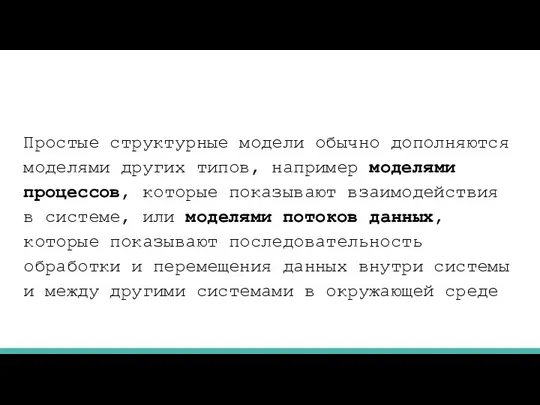 Простые структурные модели обычно дополняются моделями других типов, например моделями процессов, которые показывают взаимодействия в системе, или моделями потоков данных, которые показывают последовательность обработки и перемещения данных внутри системы и между другими системами в окружающей среде